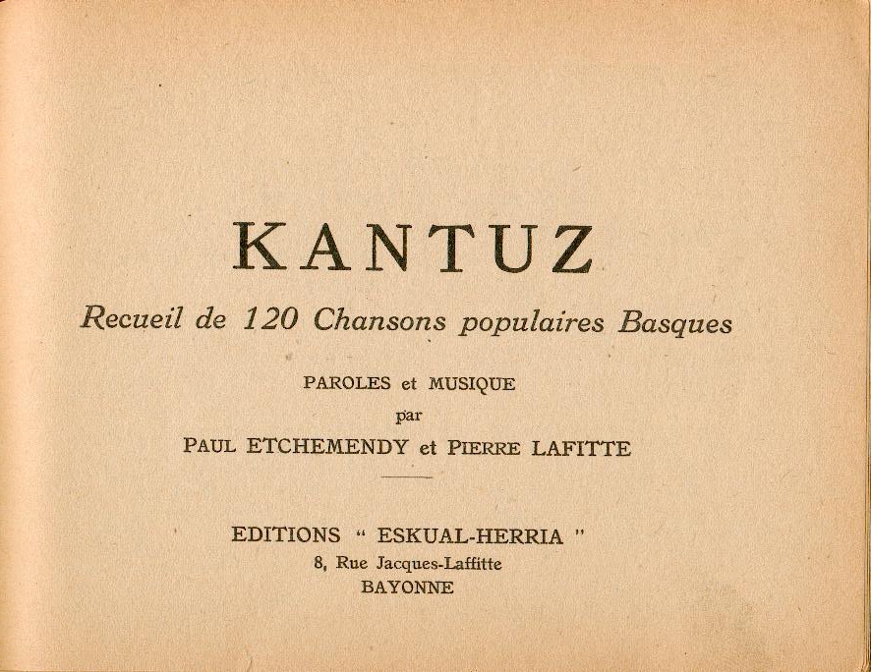 KANTUZ

Recueil de 120 Chansons populaires Basques

PAROLES et MUSIQUE
par
PAUL ETCHEMENDY et PIERRE LAFITTE

EDITIONS " ESKUAL-HERRIA "
8, Rue Jacques-Laffitte
BAYONNE